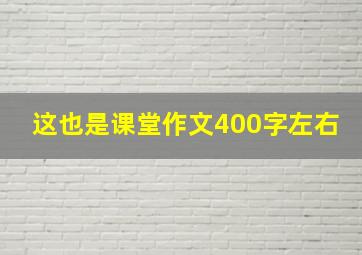 这也是课堂作文400字左右